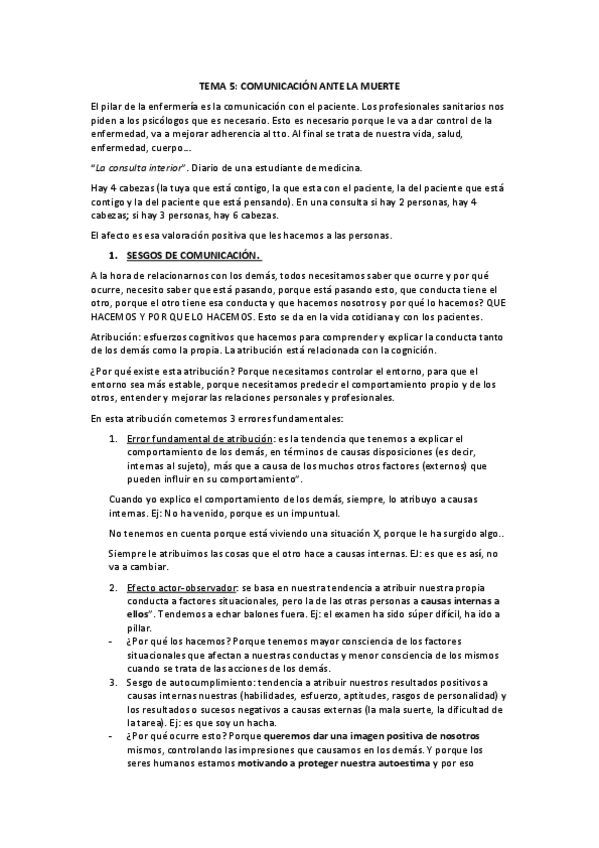 TEMA 5: COMUNICACIÓN ANTE LA MUERTE

El pilar de la enfermería es la comunicación con el paciente. Los profesionales sanitarios nos piden a los psicólogos que es necesario. Esto es necesario porque le va a dar control de la enfermedad, va a mejorar adherencia al tto. Al final se trata de nuestra vida, salud, enfermedad, cuerpo…

"La consulta interior". Diario de una estudiante de medicina.

Hay 4 cabezas (la tuya que está contigo, la que esta con el paciente, la del paciente que está contigo y la del paciente que está pensando). En una consulta si hay 2 personas, hay 4 cabezas; si hay 3 personas, hay 6 cabezas.

El afecto es esa valoración positiva que les hacemos a las personas.

1. SESGOS DE COMUNICACIÓN.

A la hora de relacionarnos con los demás, todos necesitamos saber que ocurre y por qué ocurre, necesito saber que está pasando, porque está pasando esto, que conducta tiene el otro, porque el otro tiene esa conducta y que hacemos nosotros y por qué lo hacemos? QUE HACEMOS Y POR QUE LO HACEMOS. Esto se da en la vida cotidiana y con los pacientes.

Atribución: esfuerzos cognitivos que hacemos para comprender y explicar la conducta tanto de los demás como la propia. La atribución está relacionada con la cognición.

¿Por qué existe esta atribución? Porque necesitamos controlar el entorno, para que el entorno sea más estable, porque necesitamos predecir el comportamiento propio y de los otros, entender y mejorar las relaciones personales y profesionales.

En esta atribución cometemos 3 errores fundamentales:

1. Error fundamental de atribución: es la tendencia que tenemos a explicar el comportamiento de los demás, en términos de causas disposiciones (es decir, internas al sujeto), más que a causa de los muchos otros factores (externos) que pueden influir en su comportamiento".

Cuando yo explico el comportamiento de los demás, siempre, lo atribuyo a causas internas. Ej: No ha venido, porque es un impuntual.

No tenemos en cuenta porque está viviendo una situación X, porque le ha surgido algo..

Siempre le atribuimos las cosas que el otro hace a causas internas. EJ: es que es así, no va a cambiar.

2. Efecto actor-observador: se basa en nuestra tendencia a atribuir nuestra propia conducta a factores situacionales, pero la de las otras personas a causas internas a ellos". Tendemos a echar balones fuera. Ej: el examen ha sido súper difícil, ha ido a pillar.

- ¿Por qué los hacemos? Porque tenemos mayor consciencia de los factores situacionales que afectan a nuestras conductas y menor consciencia de los mismos cuando se trata de las acciones de los demás.

3. Sesgo de autocumplimiento: tendencia a atribuir nuestros resultados positivos a causas internas nuestras (habilidades, esfuerzo, aptitudes, rasgos de personalidad) y los resultados o sucesos negativos a causas externas (la mala suerte, la dificultad de la tarea). Ej: es que soy un hacha.

- ¿Por qué ocurre esto? Porque queremos dar una imagen positiva de nosotros mismos, controlando las impresiones que causamos en los demás. Y porque los seres humanos estamos motivando a proteger nuestra autoestima y por eso